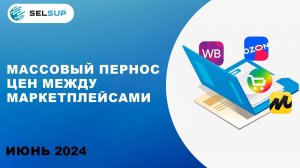 SELSUP

МАССОВЫЙ ПЕРНОС ЦЕН МЕЖДУ МАРКЕТПЛЕЙСАМИ

WB

OZON

ИЮНЬ 2024